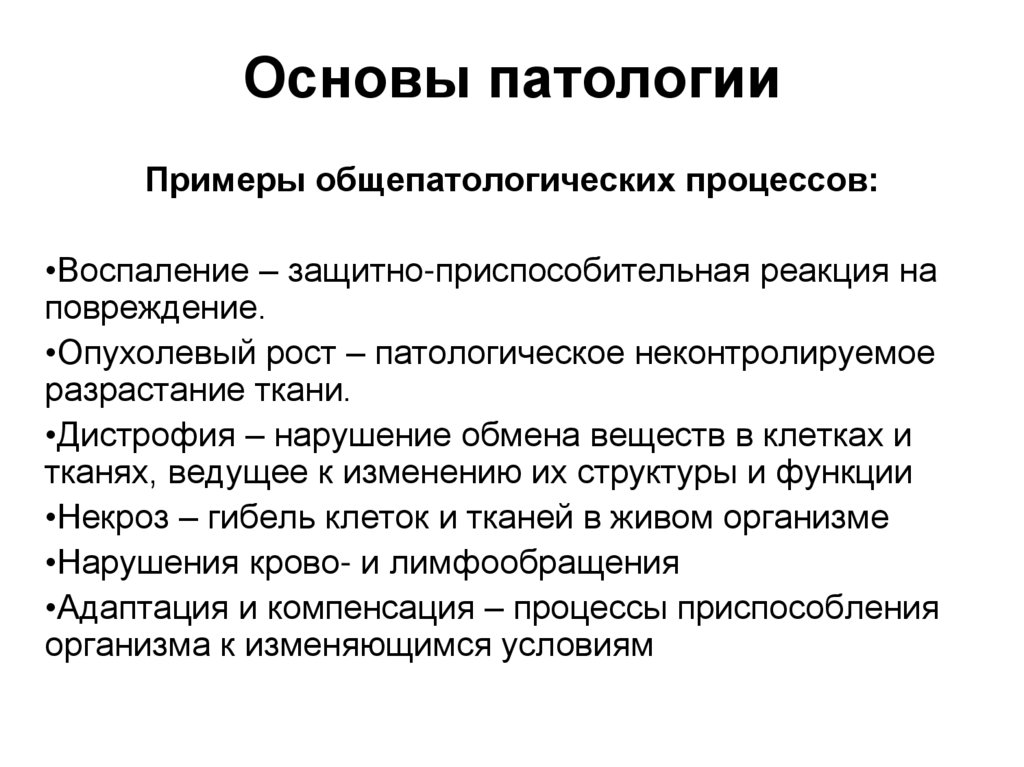 Основы патологии

Примеры общепатологических процессов:

•Воспаление – защитно-приспособительная реакция на повреждение.

•Опухолевый рост – патологическое неконтролируемое разрастание ткани.

•Дистрофия – нарушение обмена веществ в клетках и тканях, ведущее к изменению их структуры и функции

•Некроз – гибель клеток и тканей в живом организме

•Нарушения крово- и лимфообращения

•Адаптация и компенсация – процессы приспособления организма к изменяющимся условиям